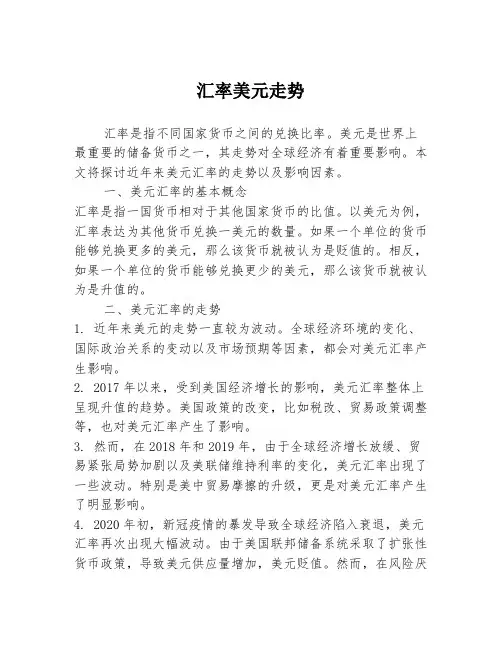 汇率美元走势

汇率是指不同国家货币之间的兑换比率。美元是世界上最重要的储备货币之一，其走势对全球经济有着重要影响。本文将探讨近年来美元汇率的走势以及影响因素。

一、美元汇率的基本概念

汇率是指一国货币相对于其他国家货币的比值。以美元为例，汇率表达为其他货币兑换一美元的数量。如果一个单位的货币能够兑换更多的美元，那么该货币就被认为是贬值的。相反，如果一个单位的货币能够兑换更少的美元，那么该货币就被认为是升值的。

二、美元汇率的走势

1. 近年来美元的走势一直较为波动。全球经济环境的变化、国际政治关系的变动以及市场预期等因素，都会对美元汇率产生影响。

2. 2017 年以来，受到美国经济增长的影响，美元汇率整体上呈现升值的趋势。美国政策的改变，比如税改、贸易政策调整等，也对美元汇率产生了影响。

3. 然而，在 2018 年和 2019 年，由于全球经济增长放缓、贸易紧张局势加剧以及美联储维持利率的变化，美元汇率出现了一些波动。特别是美中贸易摩擦的升级，更是对美元汇率产生了明显影响。

4. 2020 年初，新冠疫情的暴发导致全球经济陷入衰退，美元汇率再次出现大幅波动。由于美国联邦储备系统采取了扩张性货币政策，导致美元供应量增加，美元贬值。然而，在风险厌